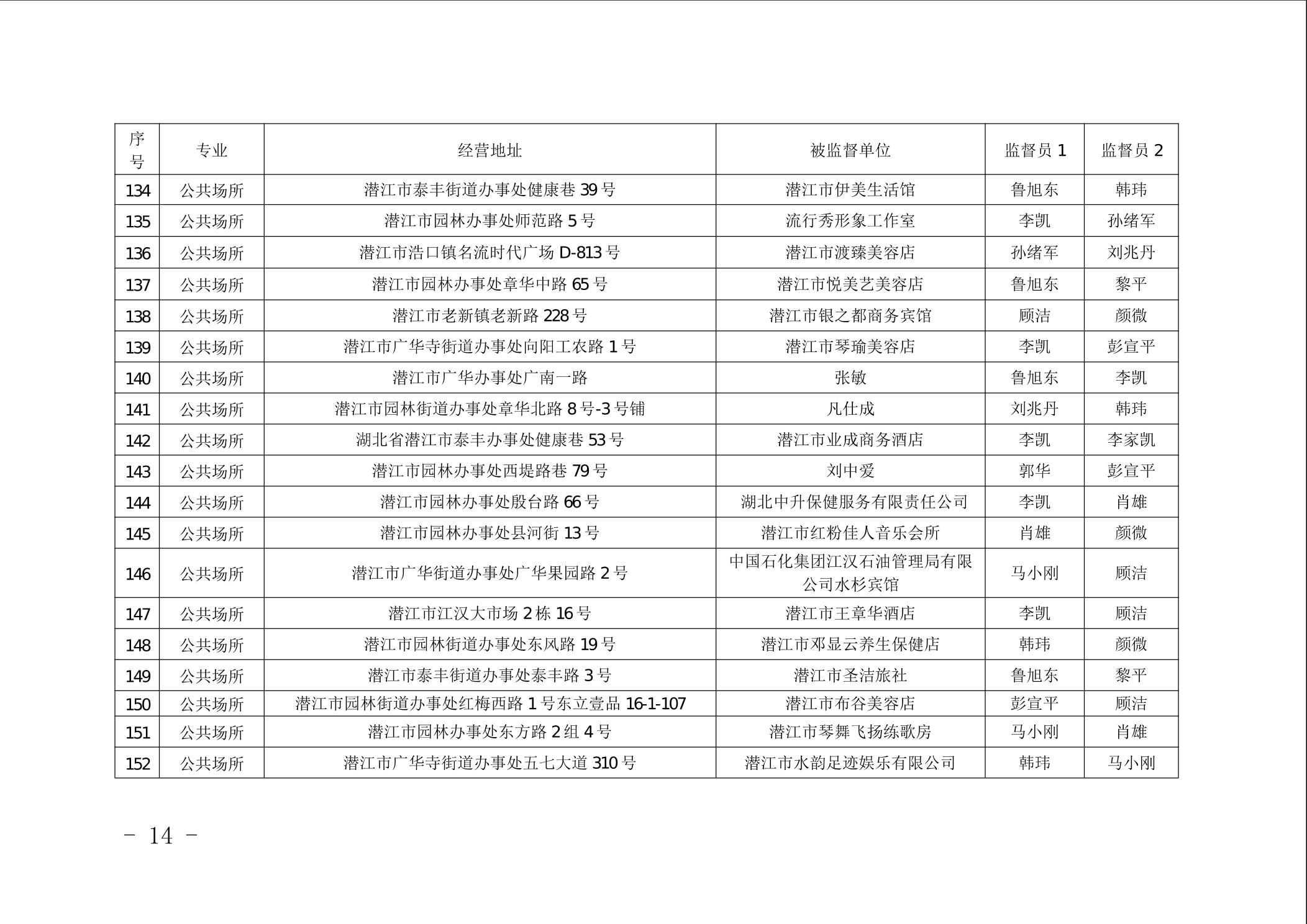 | 序号 | 专业 | 经营地址 | 被监督单位 | 监督员 1 | 监督员 2 |
|---|---|---|---|---|---|
| 134 | 公共场所 | 潜江市泰丰街道办事处健康巷 39 号 | 潜江市伊美生活馆 | 鲁旭东 | 韩玮 |
| 135 | 公共场所 | 潜江市园林办事处师范路 5 号 | 流行秀形象工作室 | 李凯 | 孙绪军 |
| 136 | 公共场所 | 潜江市浩口镇名流时代广场 D-813 号 | 潜江市渡臻美容店 | 孙绪军 | 刘兆丹 |
| 137 | 公共场所 | 潜江市园林办事处章华中路 65 号 | 潜江市悦美艺美容店 | 鲁旭东 | 黎平 |
| 138 | 公共场所 | 潜江市老新镇老新路 228 号 | 潜江市银之都商务宾馆 | 顾洁 | 颜微 |
| 139 | 公共场所 | 潜江市广华寺街道办事处向阳工农路 1 号 | 潜江市琴瑜美容店 | 李凯 | 彭宣平 |
| 140 | 公共场所 | 潜江市广华办事处广南一路 | 张敏 | 鲁旭东 | 李凯 |
| 141 | 公共场所 | 潜江市园林街道办事处章华北路 8 号-3 号铺 | 凡仕成 | 刘兆丹 | 韩玮 |
| 142 | 公共场所 | 湖北省潜江市泰丰办事处健康巷 53 号 | 潜江市业成商务酒店 | 李凯 | 李家凯 |
| 143 | 公共场所 | 潜江市园林办事处西堤路巷 79 号 | 刘中爱 | 郭华 | 彭宣平 |
| 144 | 公共场所 | 潜江市园林办事处殷台路 66 号 | 湖北中升保健服务有限责任公司 | 李凯 | 肖雄 |
| 145 | 公共场所 | 潜江市园林办事处县河街 13 号 | 潜江市红粉佳人音乐会所 | 肖雄 | 颜微 |
| 146 | 公共场所 | 潜江市广华街道办事处广华果园路 2 号 | 中国石化集团江汉石油管理局有限公司水杉宾馆 | 马小刚 | 顾洁 |
| 147 | 公共场所 | 潜江市江汉大市场 2 栋 16 号 | 潜江市王章华酒店 | 李凯 | 顾洁 |
| 148 | 公共场所 | 潜江市园林街道办事处东风路 19 号 | 潜江市邓显云养生保健店 | 韩玮 | 颜微 |
| 149 | 公共场所 | 潜江市泰丰街道办事处泰丰路 3 号 | 潜江市圣洁旅社 | 鲁旭东 | 黎平 |
| 150 | 公共场所 | 潜江市园林街道办事处红梅西路 1 号东立壹品 16-1-107 | 潜江市布谷美容店 | 彭宣平 | 顾洁 |
| 151 | 公共场所 | 潜江市园林办事处东方路 2 组 4 号 | 潜江市琴舞飞扬练歌房 | 马小刚 | 肖雄 |
| 152 | 公共场所 | 潜江市广华寺街道办事处五七大道 310 号 | 潜江市水韵足迹娱乐有限公司 | 韩玮 | 马小刚 |

- 14 -